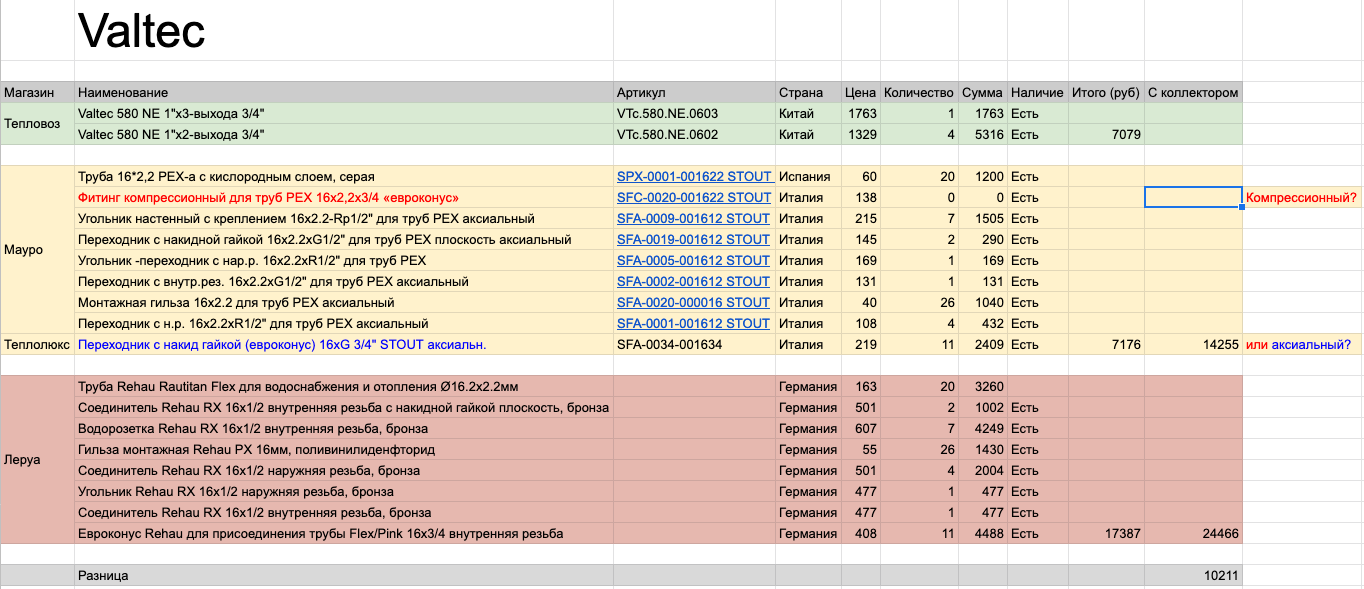 Valtec

| Магазин | Наименование | Артикул | Страна | Цена | Количество | Сумма | Наличие | Итого (руб) | С коллектором | |
|---|---|---|---|---|---|---|---|---|---|---|
| Тепловоз | Valtec 580 NE 1"x3-выхода 3/4" | VTc.580.NE.0603 | Китай | 1763 | 1 | 1763 | Есть | | | |
| | Valtec 580 NE 1"x2-выхода 3/4" | VTc.580.NE.0602 | Китай | 1329 | 4 | 5316 | Есть | 7079 | | |
| Мауро | Труба 16*2,2 PEX-a с кислородным слоем, серая | SPX-0001-001622 STOUT | Испания | 60 | 20 | 1200 | Есть | | | |
| | Фитинг компрессионный для труб PEX 16x2,2x3/4 «евроконус» | SFC-0020-001622 STOUT | Италия | 138 | 0 | 0 | Есть | | | Компрессионный? |
| | Угольник настенный с креплением 16x2.2-Rp1/2" для труб PEX аксиальный | SFA-0009-001612 STOUT | Италия | 215 | 7 | 1505 | Есть | | | |
| | Переходник с накидной гайкой 16x2.2xG1/2" для труб PEX плоскость аксиальный | SFA-0019-001612 STOUT | Италия | 145 | 2 | 290 | Есть | | | |
| | Угольник -переходник с нар.р. 16x2.2xR1/2" для труб PEX | SFA-0005-001612 STOUT | Италия | 169 | 1 | 169 | Есть | | | |
| | Переходник с внутр.рез. 16x2.2xG1/2" для труб PEX аксиальный | SFA-0002-001612 STOUT | Италия | 131 | 1 | 131 | Есть | | | |
| | Монтажная гильза 16x2.2 для труб PEX аксиальный | SFA-0020-000016 STOUT | Италия | 40 | 26 | 1040 | Есть | | | |
| | Переходник с н.р. 16x2.2xR1/2" для труб PEX аксиальный | SFA-0001-001612 STOUT | Италия | 108 | 4 | 432 | Есть | | | |
| Теплолюкс | Переходник с накид гайкой (евроконус) 16xG 3/4" STOUT аксиальн. | SFA-0034-001634 | Италия | 219 | 11 | 2409 | Есть | 7176 | 14255 | или аксиальный? |
| Леруа | Труба Rehau Rautitan Flex для водоснабжения и отопления Ø16.2x2.2мм | | Германия | 163 | 20 | 3260 | | | | |
| | Соединитель Rehau RX 16x1/2 внутренняя резьба с накидной гайкой плоскость, бронза | | Германия | 501 | 2 | 1002 | Есть | | | |
| | Водорозетка Rehau RX 16x1/2 внутренняя резьба, бронза | | Германия | 607 | 7 | 4249 | Есть | | | |
| | Гильза монтажная Rehau PX 16мм, поливинилиденфторид | | Германия | 55 | 26 | 1430 | Есть | | | |
| | Соединитель Rehau RX 16x1/2 наружняя резьба, бронза | | Германия | 501 | 4 | 2004 | Есть | | | |
| | Угольник Rehau RX 16x1/2 наружняя резьба, бронза | | Германия | 477 | 1 | 477 | Есть | | | |
| | Соединитель Rehau RX 16x1/2 внутренняя резьба, бронза | | Германия | 477 | 1 | 477 | Есть | | | |
| | Евроконус Rehau для присоединения трубы Flex/Pink 16x3/4 внутренняя резьба | | Германия | 408 | 11 | 4488 | Есть | 17387 | 24466 | |
| | Разница | | | | | | | | 10211 | |